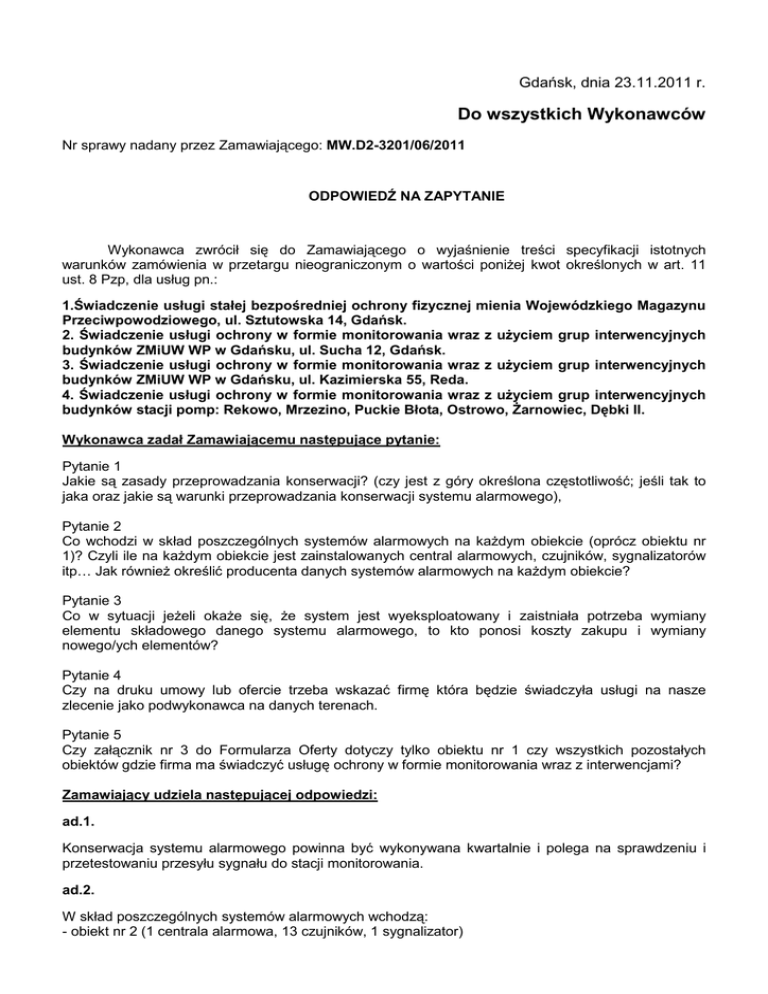 Gdańsk, dnia 23.11.2011 r.

Do wszystkich Wykonawców

Nr sprawy nadany przez Zamawiającego: MW.D2-3201/06/2011

ODPOWIEDŹ NA ZAPYTANIE

Wykonawca zwrócił się do Zamawiającego o wyjaśnienie treści specyfikacji istotnych warunków zamówienia w przetargu nieograniczonym o wartości poniżej kwot określonych w art. 11 ust. 8 Pzp, dla usług pn.:

1.Świadczenie usługi stałej bezpośredniej ochrony fizycznej mienia Wojewódzkiego Magazynu Przeciwpowodziowego, ul. Sztutowska 14, Gdańsk.
2. Świadczenie usługi ochrony w formie monitorowania wraz z użyciem grup interwencyjnych budynków ZMiUW WP w Gdańsku, ul. Sucha 12, Gdańsk.
3. Świadczenie usługi ochrony w formie monitorowania wraz z użyciem grup interwencyjnych budynków ZMiUW WP w Gdańsku, ul. Kazimierska 55, Reda.
4. Świadczenie usługi ochrony w formie monitorowania wraz z użyciem grup interwencyjnych budynków stacji pomp: Rekowo, Mrzezino, Puckie Błota, Ostrowo, Żarnowiec, Dębki II.

Wykonawca zadał Zamawiającemu następujące pytanie:

Pytanie 1
Jakie są zasady przeprowadzania konserwacji? (czy jest z góry określona częstotliwość; jeśli tak to jaka oraz jakie są warunki przeprowadzania konserwacji systemu alarmowego),

Pytanie 2
Co wchodzi w skład poszczególnych systemów alarmowych na każdym obiekcie (oprócz obiektu nr 1)? Czyli ile na każdym obiekcie jest zainstalowanych central alarmowych, czujników, sygnalizatorów itp… Jak również określić producenta danych systemów alarmowych na każdym obiekcie?

Pytanie 3
Co w sytuacji jeżeli okaże się, że system jest wyeksploatowany i zaistniała potrzeba wymiany elementu składowego danego systemu alarmowego, to kto ponosi koszty zakupu i wymiany nowego/ych elementów?

Pytanie 4
Czy na druku umowy lub ofercie trzeba wskazać firmę która będzie świadczyła usługi na nasze zlecenie jako podwykonawca na danych terenach.

Pytanie 5
Czy załącznik nr 3 do Formularza Oferty dotyczy tylko obiektu nr 1 czy wszystkich pozostałych obiektów gdzie firma ma świadczyć usługę ochrony w formie monitorowania wraz z interwencjami?

Zamawiający udziela następującej odpowiedzi:

ad.1.

Konserwacja systemu alarmowego powinna być wykonywana kwartalnie i polega na sprawdzeniu i przetestowaniu przesyłu sygnału do stacji monitorowania.

ad.2.

W skład poszczególnych systemów alarmowych wchodzą:
- obiekt nr 2 (1 centrala alarmowa, 13 czujników, 1 sygnalizator)